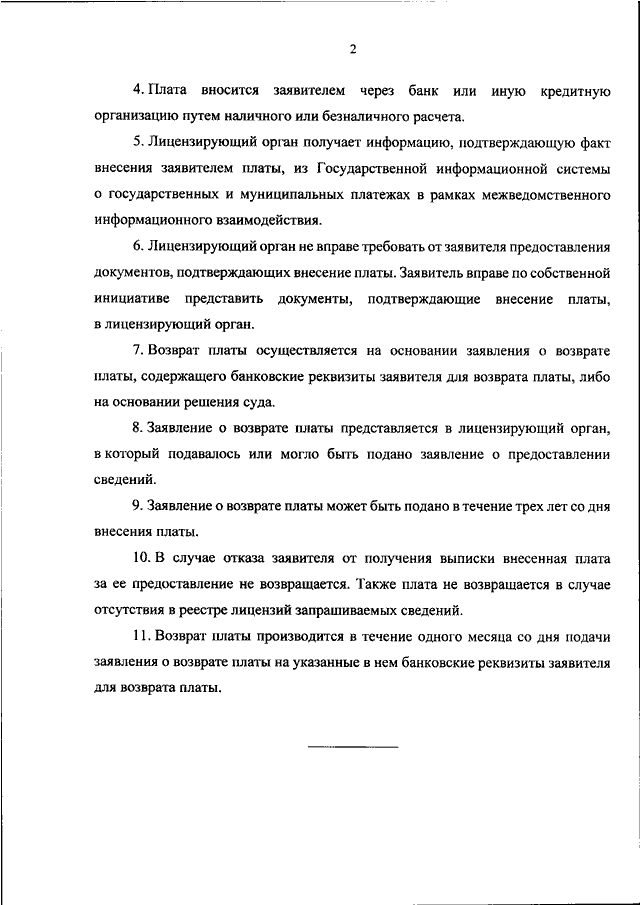 2

4. Плата вносится заявителем через банк или иную кредитную организацию путем наличного или безналичного расчета.

5. Лицензирующий орган получает информацию, подтверждающую факт внесения заявителем платы, из Государственной информационной системы о государственных и муниципальных платежах в рамках межведомственного информационного взаимодействия.

6. Лицензирующий орган не вправе требовать от заявителя предоставления документов, подтверждающих внесение платы. Заявитель вправе по собственной инициативе представить документы, подтверждающие внесение платы, в лицензирующий орган.

7. Возврат платы осуществляется на основании заявления о возврате платы, содержащего банковские реквизиты заявителя для возврата платы, либо на основании решения суда.

8. Заявление о возврате платы представляется в лицензирующий орган, в который подавалось или могло быть подано заявление о предоставлении сведений.

9. Заявление о возврате платы может быть подано в течение трех лет со дня внесения платы.

10. В случае отказа заявителя от получения выписки внесенная плата за ее предоставление не возвращается. Также плата не возвращается в случае отсутствия в реестре лицензий запрашиваемых сведений.

11. Возврат платы производится в течение одного месяца со дня подачи заявления о возврате платы на указанные в нем банковские реквизиты заявителя для возврата платы.